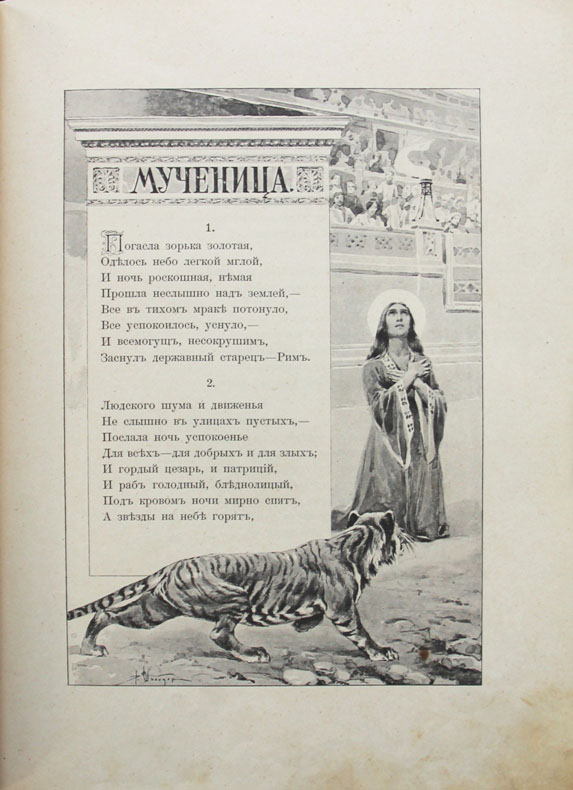 МУЧЕНИЦА.

1.

Погасла зорька золотая,
Одѣлось небо легкой мглой,
И ночь роскошная, нѣмая
Прошла неслышно надъ землей,—
Все въ тихомъ мракѣ потонуло,
Все успокоилось, уснуло,—
И всемогущъ, несокрушимъ,
Заснулъ державный старецъ—Римъ.

2.

Людского шума и движенья
Не слышно въ улицахъ пустыхъ,—
Послала ночь успокоенье
Для всѣхъ—для добрыхъ и для злыхъ;
И гордый цезарь, и патрицій,
И рабъ голодный, блѣднолицый,
Подъ кровомъ ночи мирно спятъ,
А звѣзды на небѣ горятъ,